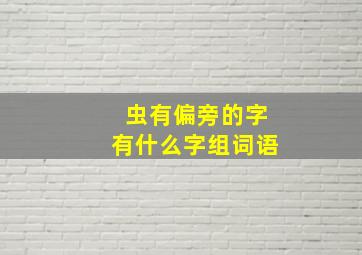 虫有偏旁的字
有什么字组词语